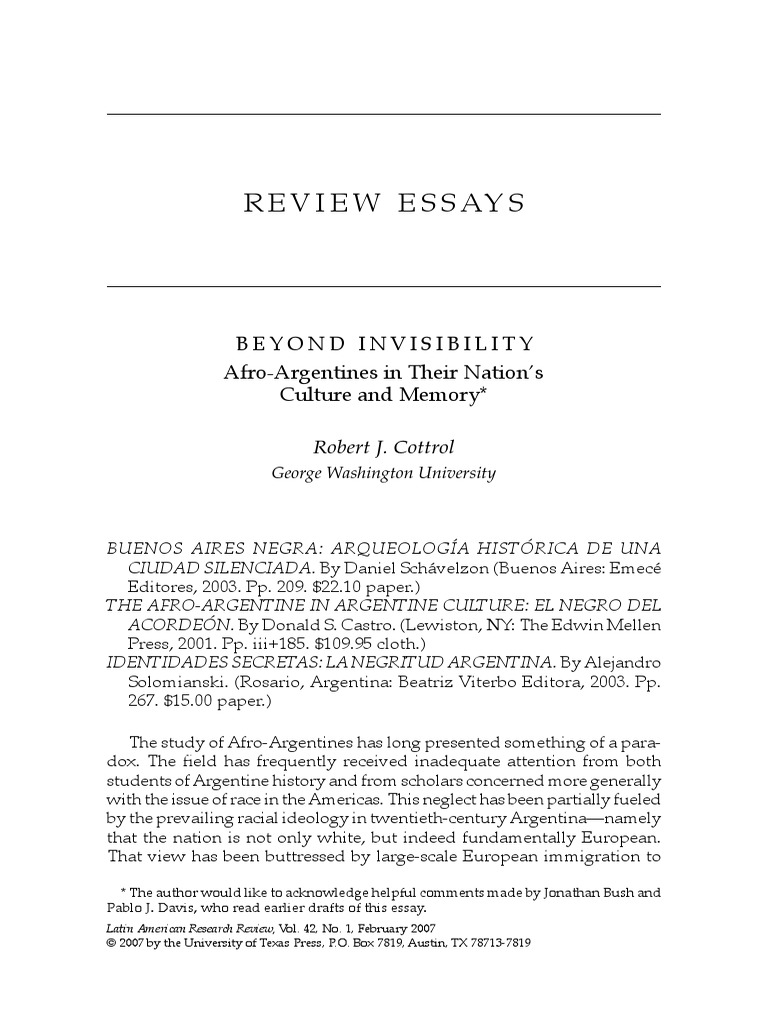 REVIEW ESSAYS

BEYOND INVISIBILITY
Afro-Argentines in Their Nation's Culture and Memory*

Robert J. Cottrol
George Washington University

BUENOS AIRES NEGRA: ARQUEOLOGÍA HISTÓRICA DE UNA CIUDAD SILENCIADA. By Daniel Schávelzon (Buenos Aires: Emecé Editores, 2003. Pp. 209. $22.10 paper.)
THE AFRO-ARGENTINE IN ARGENTINE CULTURE: EL NEGRO DEL ACORDEÓN. By Donald S. Castro. (Lewiston, NY: The Edwin Mellen Press, 2001. Pp. iii+185. $109.95 cloth.)
IDENTIDADES SECRETAS: LA NEGRITUD ARGENTINA. By Alejandro Solomianski. (Rosario, Argentina: Beatriz Viterbo Editora, 2003. Pp. 267. $15.00 paper.)

The study of Afro-Argentines has long presented something of a paradox. The field has frequently received inadequate attention from both students of Argentine history and from scholars concerned more generally with the issue of race in the Americas. This neglect has been partially fueled by the prevailing racial ideology in twentieth-century Argentina—namely that the nation is not only white, but indeed fundamentally European. That view has been buttressed by large-scale European immigration to

* The author would like to acknowledge helpful comments made by Jonathan Bush and Pablo J. Davis, who read earlier drafts of this essay.
Latin American Research Review, Vol. 42, No. 1, February 2007
© 2007 by the University of Texas Press, P.O. Box 7819, Austin, TX 78713-7819